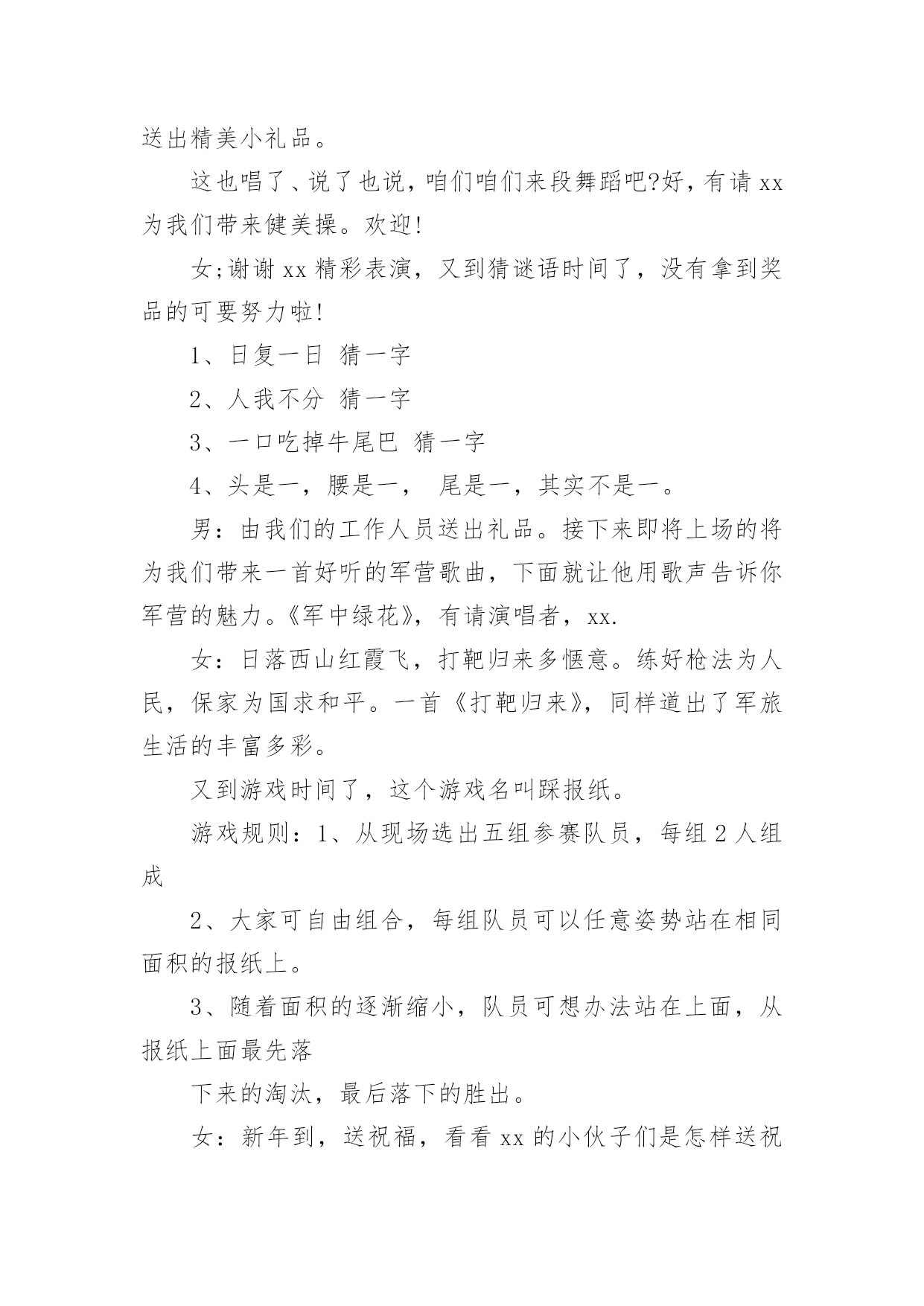 送出精美小礼品。

这也唱了、说了也说，咱们咱们来段舞蹈吧?好，有请 xx 为我们带来健美操。欢迎!

女;谢谢 xx 精彩表演，又到猜谜语时间了，没有拿到奖品的可要努力啦!

1、日复一日 猜一字

2、人我不分 猜一字

3、一口吃掉牛尾巴 猜一字

4、头是一，腰是一， 尾是一，其实不是一。

男：由我们的工作人员送出礼品。接下来即将上场的将为我们带来一首好听的军营歌曲，下面就让他用歌声告诉你军营的魅力。《军中绿花》，有请演唱者，xx.

女：日落西山红霞飞，打靶归来多惬意。练好枪法为人民，保家为国求和平。一首《打靶归来》，同样道出了军旅生活的丰富多彩。

又到游戏时间了，这个游戏名叫踩报纸。

游戏规则：1、从现场选出五组参赛队员，每组 2 人组成

2、大家可自由组合，每组队员可以任意姿势站在相同面积的报纸上。

3、随着面积的逐渐缩小，队员可想办法站在上面，从报纸上面最先落

下来的淘汰，最后落下的胜出。

女：新年到，送祝福，看看 xx 的小伙子们是怎样送祝